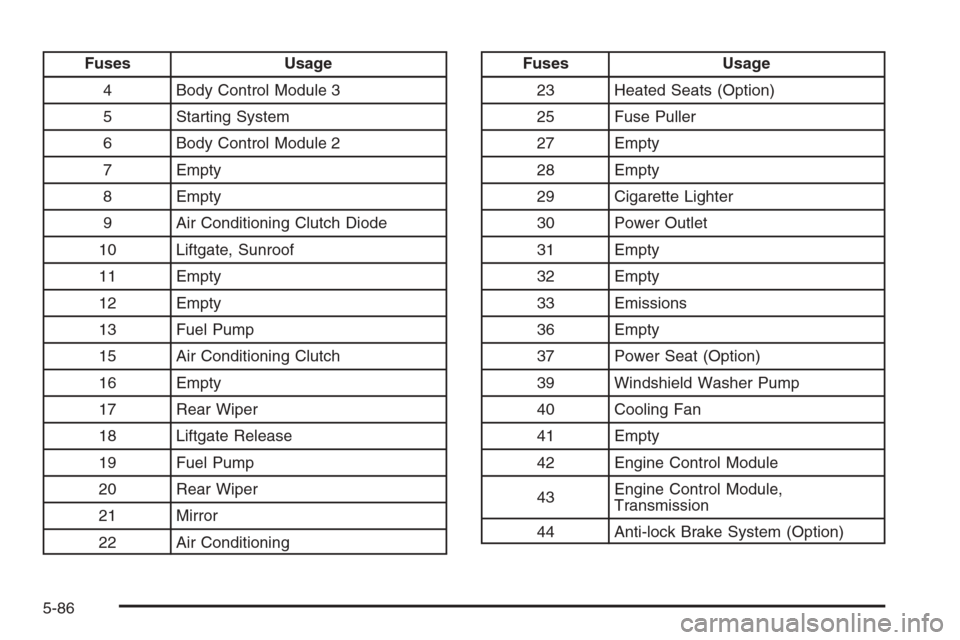 | Fuses | Usage |
|---|---|
| 4 | Body Control Module 3 |
| 5 | Starting System |
| 6 | Body Control Module 2 |
| 7 | Empty |
| 8 | Empty |
| 9 | Air Conditioning Clutch Diode |
| 10 | Liftgate, Sunroof |
| 11 | Empty |
| 12 | Empty |
| 13 | Fuel Pump |
| 15 | Air Conditioning Clutch |
| 16 | Empty |
| 17 | Rear Wiper |
| 18 | Liftgate Release |
| 19 | Fuel Pump |
| 20 | Rear Wiper |
| 21 | Mirror |
| 22 | Air Conditioning |

| Fuses | Usage |
|---|---|
| 23 | Heated Seats (Option) |
| 25 | Fuse Puller |
| 27 | Empty |
| 28 | Empty |
| 29 | Cigarette Lighter |
| 30 | Power Outlet |
| 31 | Empty |
| 32 | Empty |
| 33 | Emissions |
| 36 | Empty |
| 37 | Power Seat (Option) |
| 39 | Windshield Washer Pump |
| 40 | Cooling Fan |
| 41 | Empty |
| 42 | Engine Control Module |
| 43 | Engine Control Module, Transmission |
| 44 | Anti-lock Brake System (Option) |

5-86

carmanualsonline.info